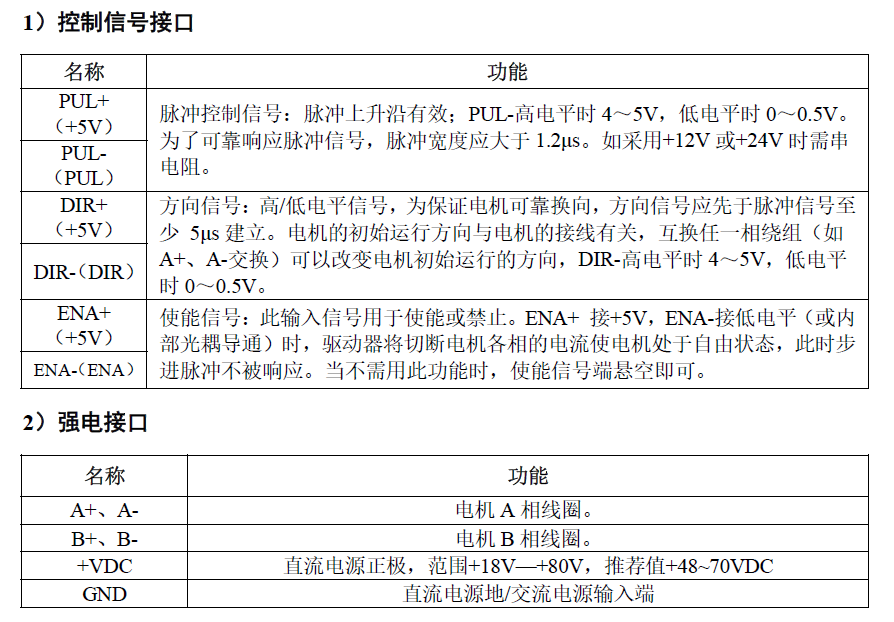 1）控制信号接口

| 名称 | 功能 |
|---|---|
| PUL+（+5V） | 脉冲控制信号：脉冲上升沿有效；PUL-高电平时 4～5V，低电平时 0～0.5V。为了可靠响应脉冲信号，脉冲宽度应大于 1.2μs。如采用+12V 或+24V 时需串电阻。 |
| PUL-（PUL） | |
| DIR+（+5V） | 方向信号：高/低电平信号，为保证电机可靠换向，方向信号应先于脉冲信号至少 5μs 建立。电机的初始运行方向与电机的接线有关，互换任一相绕组（如 A+、A-交换）可以改变电机初始运行的方向，DIR-高电平时 4～5V，低电平时 0～0.5V。 |
| DIR-（DIR） | |
| ENA+（+5V） | 使能信号：此输入信号用于使能或禁止。ENA+ 接+5V，ENA-接低电平（或内部光耦导通）时，驱动器将切断电机各相的电流使电机处于自由状态，此时步进脉冲不被响应。当不需用此功能时，使能信号端悬空即可。 |
| ENA-（ENA） | |

2）强电接口

| 名称 | 功能 |
|---|---|
| A+、A- | 电机 A 相线圈。 |
| B+、B- | 电机 B 相线圈。 |
| +VDC | 直流电源正极，范围+18V—+80V，推荐值+48~70VDC |
| GND | 直流电源地/交流电源输入端 |